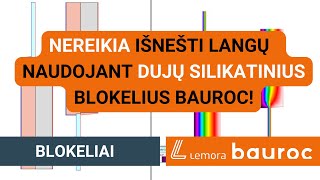 NEREIKIA IŠNEŠTI LANGŲ NAUDOJANT DUJŲ SILIKATINIUS BLOKELIUS BAUROC!

BLOKELIAI

Lemora bauroc